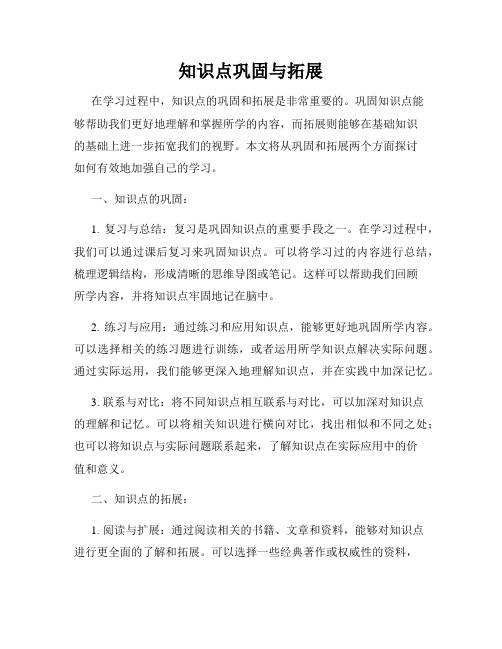 知识点巩固与拓展

在学习过程中，知识点的巩固和拓展是非常重要的。巩固知识点能够帮助我们更好地理解和掌握所学的内容，而拓展则能够在基础知识的基础上进一步拓宽我们的视野。本文将从巩固和拓展两个方面探讨如何有效地加强自己的学习。

一、知识点的巩固：

1. 复习与总结：复习是巩固知识点的重要手段之一。在学习过程中，我们可以通过课后复习来巩固知识点。可以将学习过的内容进行总结，梳理逻辑结构，形成清晰的思维导图或笔记。这样可以帮助我们回顾所学内容，并将知识点牢固地记在脑中。

2. 练习与应用：通过练习和应用知识点，能够更好地巩固所学内容。可以选择相关的练习题进行训练，或者运用所学知识点解决实际问题。通过实际运用，我们能够更深入地理解知识点，并在实践中加深记忆。

3. 联系与对比：将不同知识点相互联系与对比，可以加深对知识点的理解和记忆。可以将相关知识进行横向对比，找出相似和不同之处；也可以将知识点与实际问题联系起来，了解知识点在实际应用中的价值和意义。

二、知识点的拓展：

1. 阅读与扩展：通过阅读相关的书籍、文章和资料，能够对知识点进行更全面的了解和拓展。可以选择一些经典著作或权威性的资料，